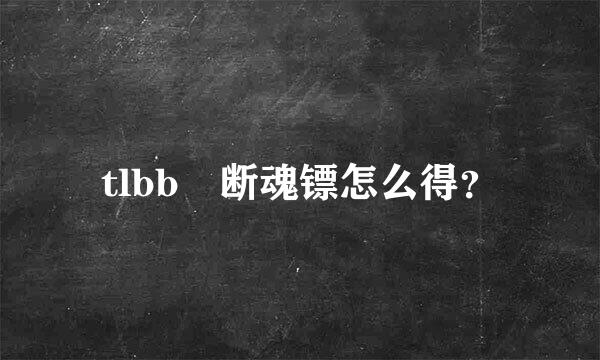 tlbb 断魂镖怎么得?